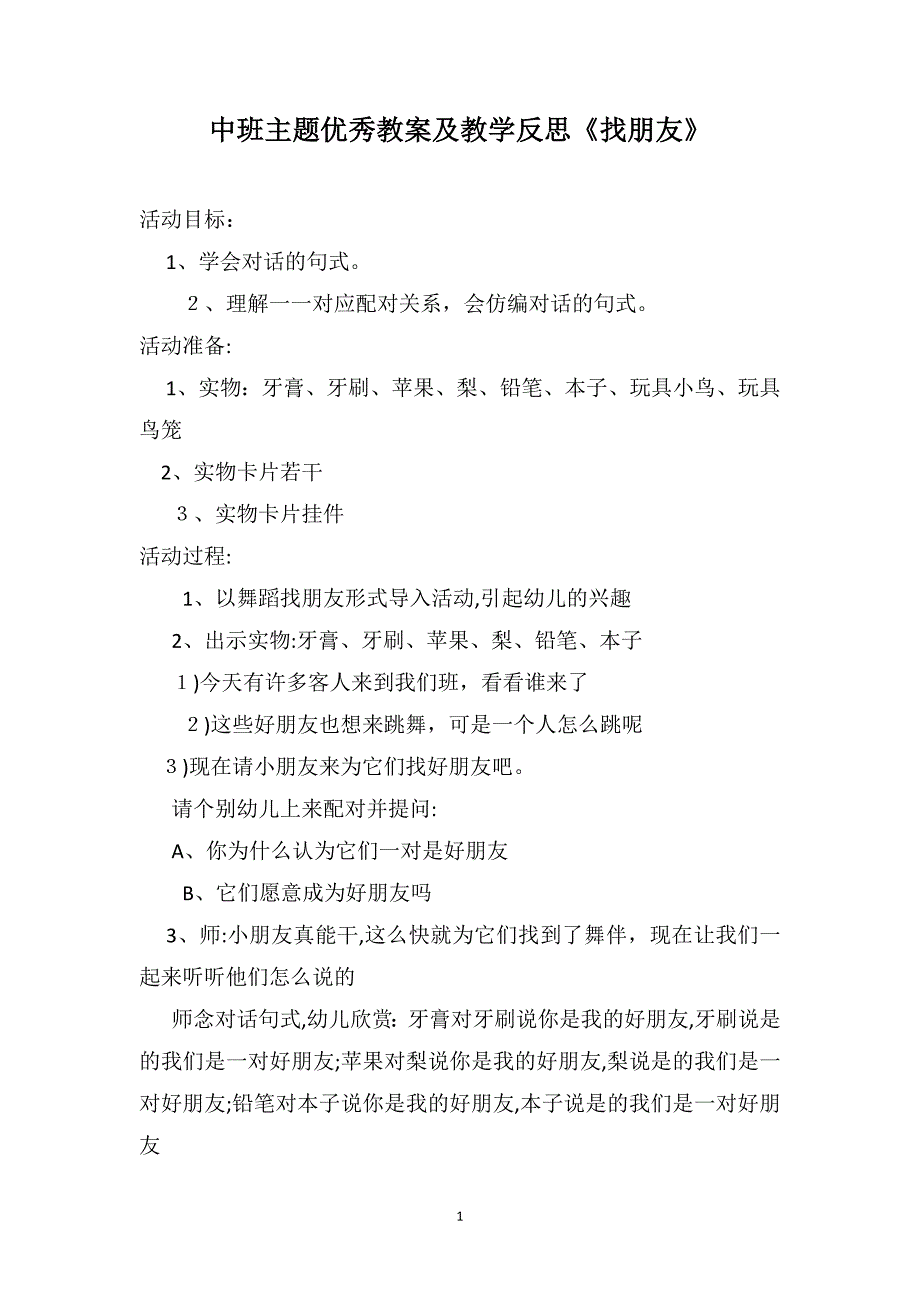 中班主题优秀教案及教学反思《找朋友》

活动目标：

1、学会对话的句式。

2、理解一一对应配对关系，会仿编对话的句式。

活动准备:

1、实物：牙膏、牙刷、苹果、梨、铅笔、本子、玩具小鸟、玩具鸟笼

2、实物卡片若干

3、实物卡片挂件

活动过程:

1、以舞蹈找朋友形式导入活动,引起幼儿的兴趣

2、出示实物:牙膏、牙刷、苹果、梨、铅笔、本子

1)今天有许多客人来到我们班，看看谁来了

2)这些好朋友也想来跳舞，可是一个人怎么跳呢

3)现在请小朋友来为它们找好朋友吧。

请个别幼儿上来配对并提问:

A、你为什么认为它们一对是好朋友

B、它们愿意成为好朋友吗

3、师:小朋友真能干,这么快就为它们找到了舞伴，现在让我们一起来听听他们怎么说的

师念对话句式,幼儿欣赏：牙膏对牙刷说你是我的好朋友,牙刷说是的我们是一对好朋友;苹果对梨说你是我的好朋友,梨说是的我们是一对好朋友;铅笔对本子说你是我的好朋友,本子说是的我们是一对好朋友

1